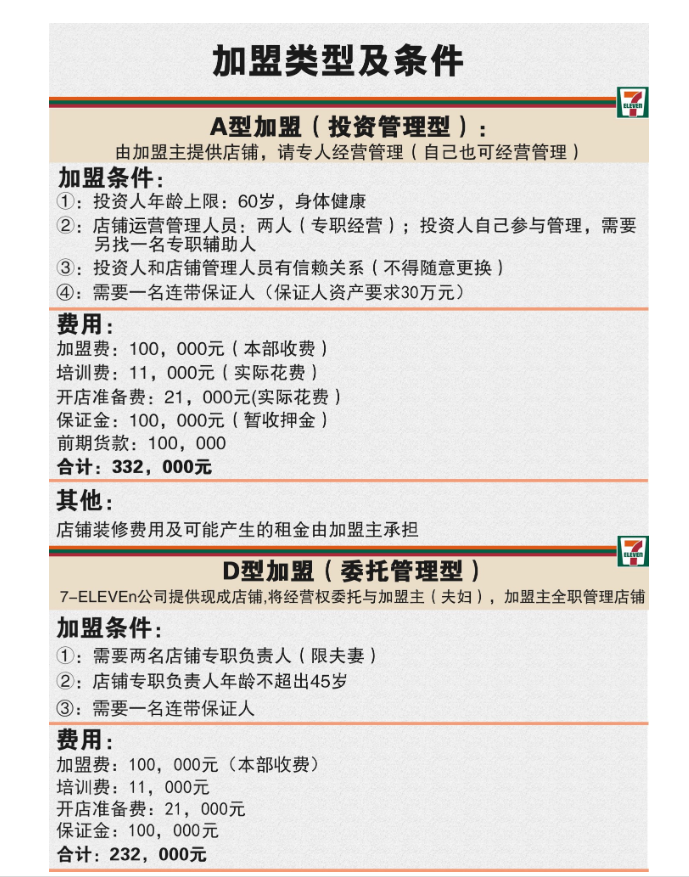 加盟类型及条件

7 ELEVEn

A型加盟（投资管理型）:

由加盟主提供店铺，请专人经营管理（自己也可经营管理）

加盟条件：

①：投资人年龄上限：60岁，身体健康

②：店铺运营管理人员：两人（专职经营）；投资人自己参与管理，需要另找一名专职辅助人

③：投资人和店铺管理人员有信赖关系（不得随意更换）

④：需要一名连带保证人（保证人资产要求30万元）

费用：

加盟费：100，000元（本部收费）

培训费：11，000元（实际花费）

开店准备费：21，000元(实际花费）

保证金：100，000元（暂收押金）

前期货款：100，000

合计：332，000元

其他：

店铺装修费用及可能产生的租金由加盟主承担

7 ELEVEn

D型加盟（委托管理型）

7-ELEVEn公司提供现成店铺,将经营权委托与加盟主（夫妇），加盟主全职管理店铺

加盟条件：

①：需要两名店铺专职负责人（限夫妻）

②：店铺专职负责人年龄不超出45岁

③：需要一名连带保证人

费用：

加盟费：100，000元（本部收费）

培训费：11，000元

开店准备费：21，000元

保证金：100，000元

合计：232，000元